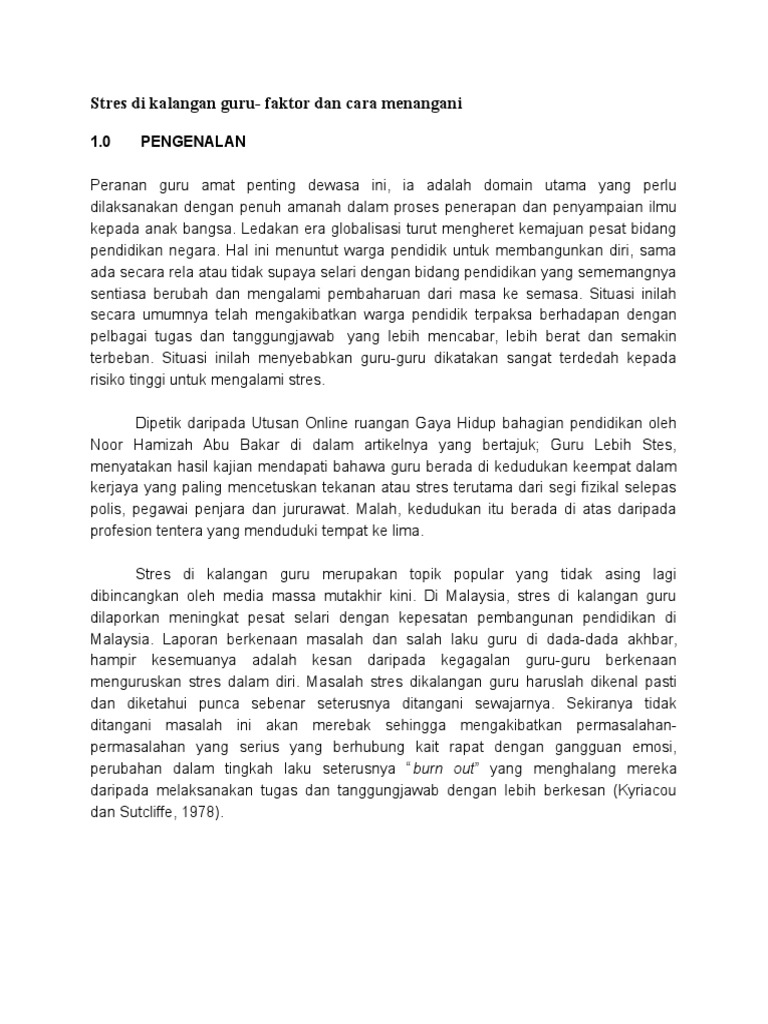 Stres di kalangan guru- faktor dan cara menangani

1.0 PENGENALAN

Peranan guru amat penting dewasa ini, ia adalah domain utama yang perlu dilaksanakan dengan penuh amanah dalam proses penerapan dan penyampaian ilmu kepada anak bangsa. Ledakan era globalisasi turut mengheret kemajuan pesat bidang pendidikan negara. Hal ini menuntut warga pendidik untuk membangunkan diri, sama ada secara rela atau tidak supaya selari dengan bidang pendidikan yang sememangnya sentiasa berubah dan mengalami pembaharuan dari masa ke semasa. Situasi inilah secara umumnya telah mengakibatkan warga pendidik terpaksa berhadapan dengan pelbagai tugas dan tanggungjawab yang lebih mencabar, lebih berat dan semakin terbeban. Situasi inilah menyebabkan guru-guru dikatakan sangat terdedah kepada risiko tinggi untuk mengalami stres.

Dipetik daripada Utusan Online ruangan Gaya Hidup bahagian pendidikan oleh Noor Hamizah Abu Bakar di dalam artikelnya yang bertajuk; Guru Lebih Stes, menyatakan hasil kajian mendapati bahawa guru berada di kedudukan keempat dalam kerjaya yang paling mencetuskan tekanan atau stres terutama dari segi fizikal selepas polis, pegawai penjara dan jururawat. Malah, kedudukan itu berada di atas daripada profesion tentera yang menduduki tempat ke lima.

Stres di kalangan guru merupakan topik popular yang tidak asing lagi dibincangkan oleh media massa mutakhir kini. Di Malaysia, stres di kalangan guru dilaporkan meningkat pesat selari dengan kepesatan pembangunan pendidikan di Malaysia. Laporan berkenaan masalah dan salah laku guru di dada-dada akhbar, hampir kesemuanya adalah kesan daripada kegagalan guru-guru berkenaan menguruskan stres dalam diri. Masalah stres dikalangan guru haruslah dikenal pasti dan diketahui punca sebenar seterusnya ditangani sewajarnya. Sekiranya tidak ditangani masalah ini akan merebak sehingga mengakibatkan permasalahan-permasalahan yang serius yang berhubung kait rapat dengan gangguan emosi, perubahan dalam tingkah laku seterusnya "burn out" yang menghalang mereka daripada melaksanakan tugas dan tanggungjawab dengan lebih berkesan (Kyriacou dan Sutcliffe, 1978).